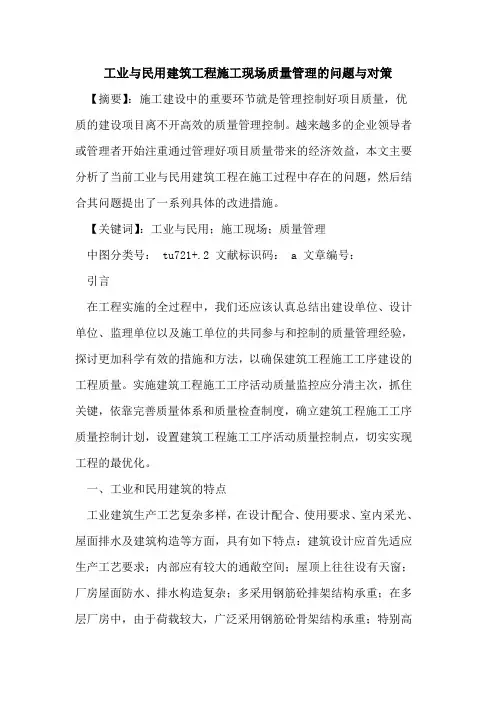 工业与民用建筑工程施工现场质量管理的问题与对策

【摘要】：施工建设中的重要环节就是管理控制好项目质量，优质的建设项目离不开高效的质量管理控制。越来越多的企业领导者或管理者开始注重通过管理好项目质量带来的经济效益，本文主要分析了当前工业与民用建筑工程在施工过程中存在的问题，然后结合其问题提出了一系列具体的改进措施。

【关键词】：工业与民用；施工现场；质量管理

中图分类号： tu721+.2 文献标识码： a 文章编号：

引言

在工程实施的全过程中，我们还应该认真总结出建设单位、设计单位、监理单位以及施工单位的共同参与和控制的质量管理经验，探讨更加科学有效的措施和方法，以确保建筑工程施工工序建设的工程质量。实施建筑工程施工工序活动质量监控应分清主次，抓住关键，依靠完善质量体系和质量检查制度，确立建筑工程施工工序质量控制计划，设置建筑工程施工工序活动质量控制点，切实实现工程的最优化。

一、工业和民用建筑的特点

工业建筑生产工艺复杂多样，在设计配合、使用要求、室内采光、屋面排水及建筑构造等方面，具有如下特点：建筑设计应首先适应生产工艺要求；内部应有较大的通敞空间；屋顶上往往设有天窗；厂房屋面防水、排水构造复杂；多采用钢筋砼排架结构承重；在多层厂房中，由于荷载较大，广泛采用钢筋砼骨架结构承重；特别高